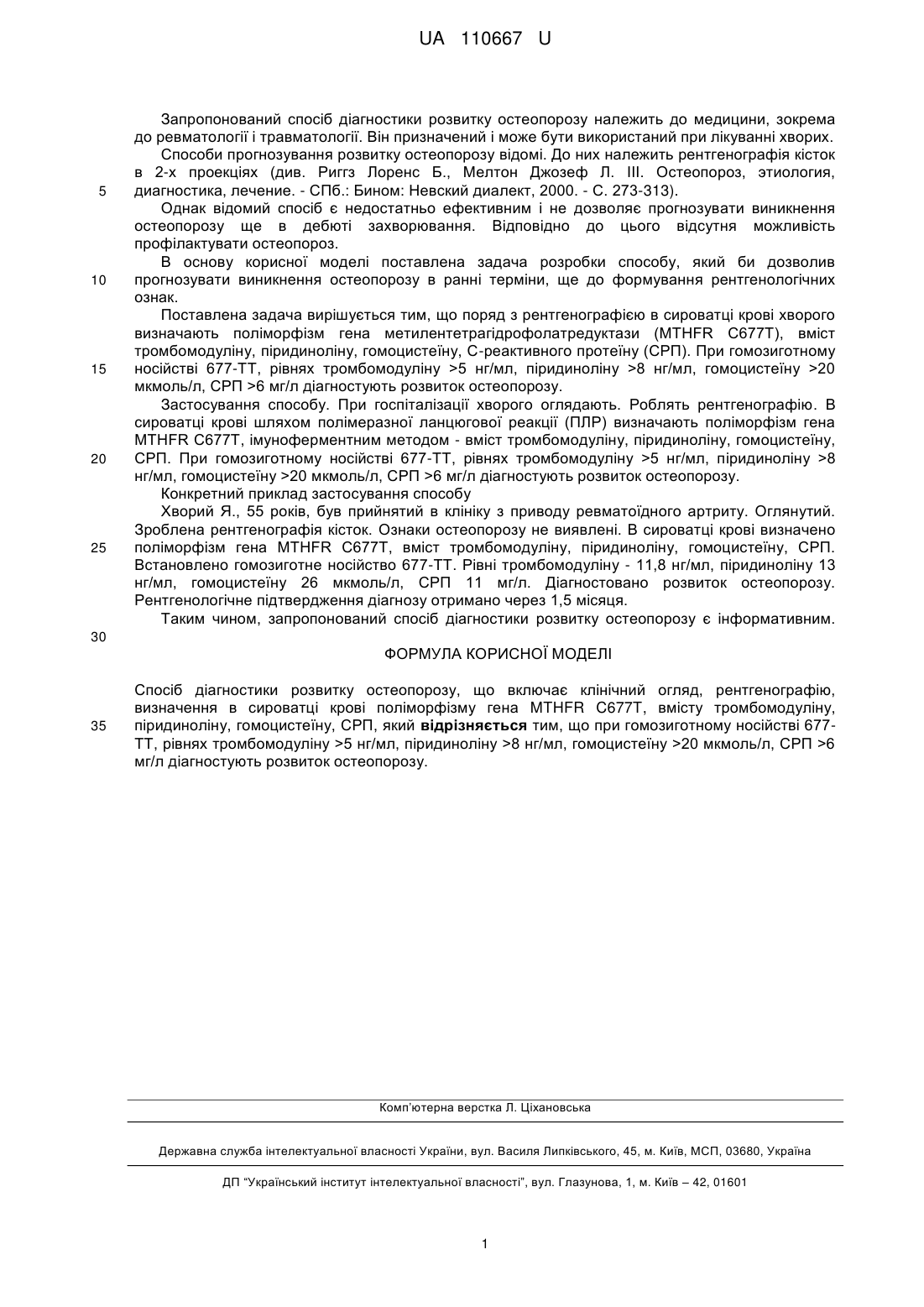 UA 110667 U

Запропонований спосіб діагностики розвитку остеопорозу належить до медицини, зокрема до ревматології і травматології. Він призначений і може бути використаний при лікуванні хворих.

Способи прогнозування розвитку остеопорозу відомі. До них належить рентгенографія кісток в 2-х проекціях (див. Риггз Лоренс Б., Мелтон Джозеф Л. III. Остеопороз, этиология, диагностика, лечение. - СПб.: Бином: Невский диалект, 2000. - С. 273-313).

5

Однак відомий спосіб є недостатньо ефективним і не дозволяє прогнозувати виникнення остеопорозу ще в дебюті захворювання. Відповідно до цього відсутня можливість профілактувати остеопороз.

В основу корисної моделі поставлена задача розробки способу, який би дозволив прогнозувати виникнення остеопорозу в ранні терміни, ще до формування рентгенологічних ознак.

10

Поставлена задача вирішується тим, що поряд з рентгенографією в сироватці крові хворого визначають поліморфізм гена метилентетрагідрофолатредуктази (MTHFR C677T), вміст тромбомодуліну, піридиноліну, гомоцистеїну, С-реактивного протеїну (СРП). При гомозиготному носійстві 677-ТТ, рівнях тромбомодуліну >5 нг/мл, піридиноліну >8 нг/мл, гомоцистеїну >20 мкмоль/л, СРП >6 мг/л діагностують розвиток остеопорозу.

15

Застосування способу. При госпіталізації хворого оглядають. Роблять рентгенографію. В сироватці крові шляхом полімеразної ланцюгової реакції (ПЛР) визначають поліморфізм гена MTHFR C677T, імуноферментним методом - вміст тромбомодуліну, піридиноліну, гомоцистеїну, СРП. При гомозиготному носійстві 677-ТТ, рівнях тромбомодуліну >5 нг/мл, піридиноліну >8 нг/мл, гомоцистеїну >20 мкмоль/л, СРП >6 мг/л діагностують розвиток остеопорозу.

20

Конкретний приклад застосування способу

Хворий Я., 55 років, був прийнятий в клініку з приводу ревматоїдного артриту. Оглянутий. Зроблена рентгенографія кісток. Ознаки остеопорозу не виявлені. В сироватці крові визначено поліморфізм гена MTHFR C677T, вміст тромбомодуліну, піридиноліну, гомоцистеїну, СРП. Встановлено гомозиготне носійство 677-ТТ. Рівні тромбомодуліну - 11,8 нг/мл, піридиноліну 13 нг/мл, гомоцистеїну 26 мкмоль/л, СРП 11 мг/л. Діагностовано розвиток остеопорозу. Рентгенологічне підтвердження діагнозу отримано через 1,5 місяця.

25

Таким чином, запропонований спосіб діагностики розвитку остеопорозу є інформативним.

30

ФОРМУЛА КОРИСНОЇ МОДЕЛІ

Спосіб діагностики розвитку остеопорозу, що включає клінічний огляд, рентгенографію, визначення в сироватці крові поліморфізму гена MTHFR C677T, вмісту тромбомодуліну, піридиноліну, гомоцистеїну, СРП, який відрізняється тим, що при гомозиготному носійстві 677-ТТ, рівнях тромбомодуліну >5 нг/мл, піридиноліну >8 нг/мл, гомоцистеїну >20 мкмоль/л, СРП >6 мг/л діагностують розвиток остеопорозу.

35

Комп'ютерна верстка Л. Ціхановська

Державна служба інтелектуальної власності України, вул. Василя Липківського, 45, м. Київ, МСП, 03680, Україна

ДП "Український інститут інтелектуальної власності", вул. Глазунова, 1, м. Київ – 42, 01601

1